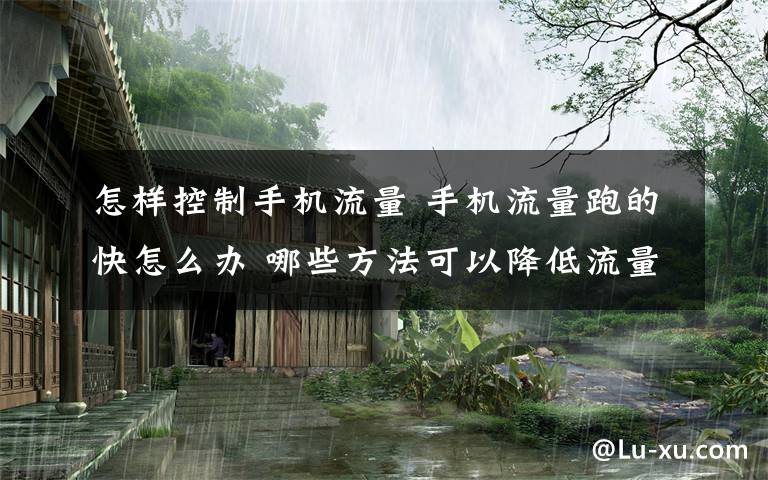 怎样控制手机流量 手机流量跑的快怎么办 哪些方法可以降低流量

@Lu-xu.com